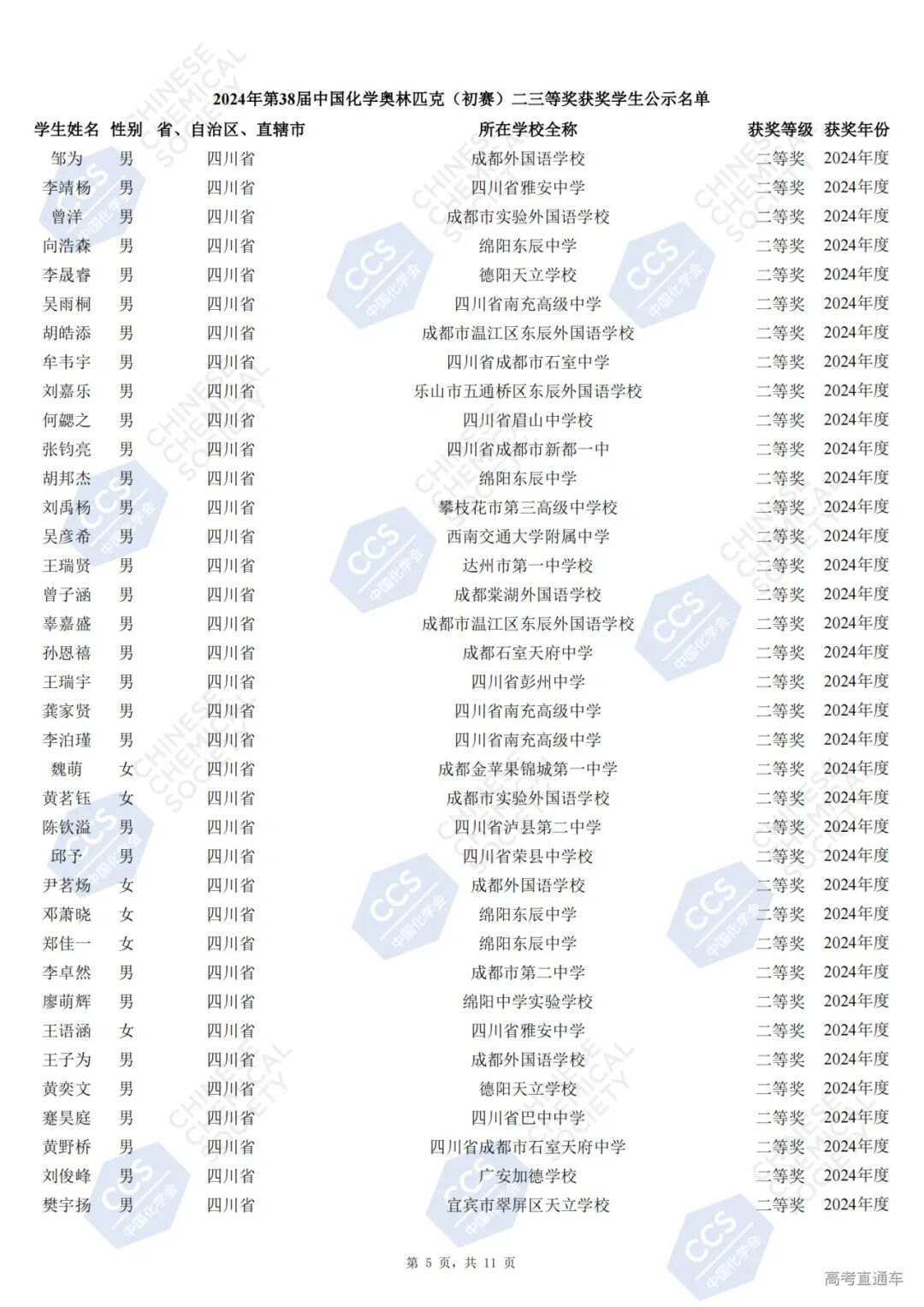 2024年第38届中国化学奥林匹克（初赛）二三等奖获奖学生公示名单

| 学生姓名 | 性别 | 省、自治区、直辖市 | 所在学校全称 | 获奖等级 | 获奖年份 |
|---|---|---|---|---|---|
| 邹为 | 男 | 四川省 | 成都外国语学校 | 二等奖 | 2024年度 |
| 李靖杨 | 男 | 四川省 | 四川省雅安中学 | 二等奖 | 2024年度 |
| 曾洋 | 男 | 四川省 | 成都市实验外国语学校 | 二等奖 | 2024年度 |
| 向浩森 | 男 | 四川省 | 绵阳东辰中学 | 二等奖 | 2024年度 |
| 李晟睿 | 男 | 四川省 | 德阳天立学校 | 二等奖 | 2024年度 |
| 吴雨桐 | 男 | 四川省 | 四川省南充高级中学 | 二等奖 | 2024年度 |
| 胡皓添 | 男 | 四川省 | 成都市温江区东辰外国语学校 | 二等奖 | 2024年度 |
| 牟韦宇 | 男 | 四川省 | 四川省成都市石室中学 | 二等奖 | 2024年度 |
| 刘嘉乐 | 男 | 四川省 | 乐山市五通桥区东辰外国语学校 | 二等奖 | 2024年度 |
| 何勰之 | 男 | 四川省 | 四川省眉山中学校 | 二等奖 | 2024年度 |
| 张钧亮 | 男 | 四川省 | 四川省成都市新都一中 | 二等奖 | 2024年度 |
| 胡邦杰 | 男 | 四川省 | 绵阳东辰中学 | 二等奖 | 2024年度 |
| 刘禹杨 | 男 | 四川省 | 攀枝花市第三高级中学校 | 二等奖 | 2024年度 |
| 吴彦希 | 男 | 四川省 | 西南交通大学附属中学 | 二等奖 | 2024年度 |
| 王瑞贤 | 男 | 四川省 | 达州市第一中学校 | 二等奖 | 2024年度 |
| 曾子涵 | 男 | 四川省 | 成都棠湖外国语学校 | 二等奖 | 2024年度 |
| 辜嘉盛 | 男 | 四川省 | 成都市温江区东辰外国语学校 | 二等奖 | 2024年度 |
| 孙恩禧 | 男 | 四川省 | 成都石室天府中学 | 二等奖 | 2024年度 |
| 王瑞宇 | 男 | 四川省 | 四川省彭州中学 | 二等奖 | 2024年度 |
| 龚家贤 | 男 | 四川省 | 四川省南充高级中学 | 二等奖 | 2024年度 |
| 李泊瑾 | 男 | 四川省 | 四川省南充高级中学 | 二等奖 | 2024年度 |
| 魏萌 | 女 | 四川省 | 成都金苹果锦城第一中学 | 二等奖 | 2024年度 |
| 黄茗钰 | 女 | 四川省 | 成都市实验外国语学校 | 二等奖 | 2024年度 |
| 陈钦溢 | 男 | 四川省 | 四川省泸县第二中学 | 二等奖 | 2024年度 |
| 邱予 | 男 | 四川省 | 四川省荣县中学校 | 二等奖 | 2024年度 |
| 尹茗炀 | 女 | 四川省 | 成都外国语学校 | 二等奖 | 2024年度 |
| 邓萧晓 | 女 | 四川省 | 绵阳东辰中学 | 二等奖 | 2024年度 |
| 郑佳一 | 女 | 四川省 | 绵阳东辰中学 | 二等奖 | 2024年度 |
| 李卓然 | 男 | 四川省 | 成都市第二中学 | 二等奖 | 2024年度 |
| 廖萌辉 | 男 | 四川省 | 绵阳中学实验学校 | 二等奖 | 2024年度 |
| 王语涵 | 女 | 四川省 | 四川省雅安中学 | 二等奖 | 2024年度 |
| 王子为 | 男 | 四川省 | 成都外国语学校 | 二等奖 | 2024年度 |
| 黄奕文 | 男 | 四川省 | 德阳天立学校 | 二等奖 | 2024年度 |
| 蹇昊庭 | 男 | 四川省 | 四川省巴中中学 | 二等奖 | 2024年度 |
| 黄野桥 | 男 | 四川省 | 四川省成都市石室天府中学 | 二等奖 | 2024年度 |
| 刘俊峰 | 男 | 四川省 | 广安加德学校 | 二等奖 | 2024年度 |
| 樊宇扬 | 男 | 四川省 | 宜宾市翠屏区天立学校 | 二等奖 | 2024年度 |

第 5 页，共 11 页

高考直通车